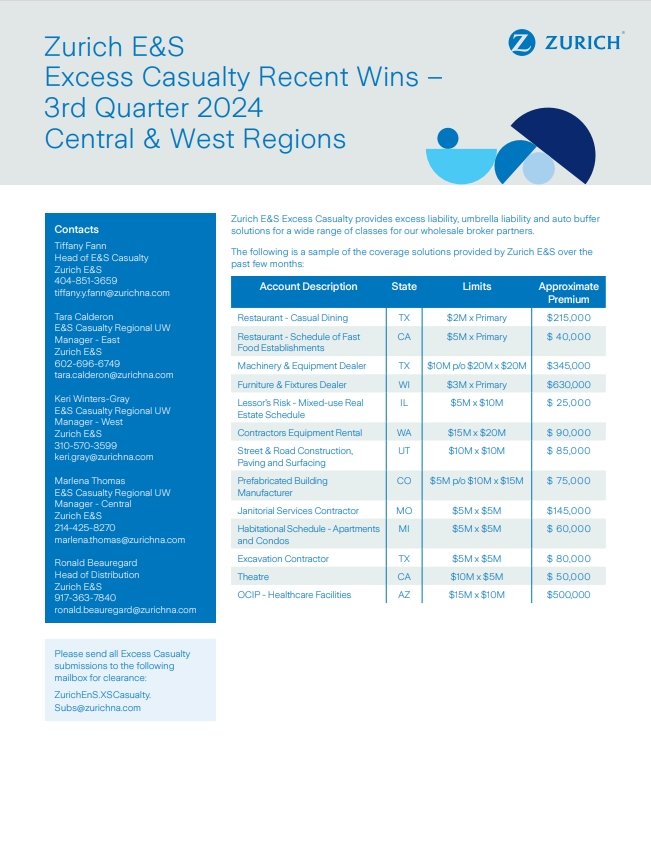 Zurich E&S
Excess Casualty Recent Wins – 3rd Quarter 2024
Central & West Regions

ZURICH

Contacts
Tiffany Fann
Head of E&S Casualty
Zurich E&S
404-851-3659
tiffany.y.fann@zurichna.com

Tara Calderon
E&S Casualty Regional UW Manager - East
Zurich E&S
602-696-6749
tara.calderon@zurichna.com

Keri Winters-Gray
E&S Casualty Regional UW Manager - West
Zurich E&S
310-570-3599
keri.gray@zurichna.com

Marlena Thomas
E&S Casualty Regional UW Manager - Central
Zurich E&S
214-425-8270
marlena.thomas@zurichna.com

Ronald Beauregard
Head of Distribution
Zurich E&S
917-363-7840
ronald.beauregard@zurichna.com

Please send all Excess Casualty submissions to the following mailbox for clearance:
ZurichEnS.XSCasualty.Subs@zurichna.com

Zurich E&S Excess Casualty provides excess liability, umbrella liability and auto buffer solutions for a wide range of classes for our wholesale broker partners.

The following is a sample of the coverage solutions provided by Zurich E&S over the past few months:

| Account Description | State | Limits | Approximate Premium |
|---|---|---|---|
| Restaurant - Casual Dining | TX | $2M x Primary | $215,000 |
| Restaurant - Schedule of Fast Food Establishments | CA | $5M x Primary | $ 40,000 |
| Machinery & Equipment Dealer | TX | $10M p/o $20M x $20M | $345,000 |
| Furniture & Fixtures Dealer | WI | $3M x Primary | $630,000 |
| Lessor's Risk - Mixed-use Real Estate Schedule | IL | $5M x $10M | $ 25,000 |
| Contractors Equipment Rental | WA | $15M x $20M | $ 90,000 |
| Street & Road Construction, Paving and Surfacing | UT | $10M x $10M | $ 85,000 |
| Prefabricated Building Manufacturer | CO | $5M p/o $10M x $15M | $ 75,000 |
| Janitorial Services Contractor | MO | $5M x $5M | $145,000 |
| Habitational Schedule - Apartments and Condos | MI | $5M x $5M | $ 60,000 |
| Excavation Contractor | TX | $5M x $5M | $ 80,000 |
| Theatre | CA | $10M x $5M | $ 50,000 |
| OCIP - Healthcare Facilities | AZ | $15M x $10M | $500,000 |